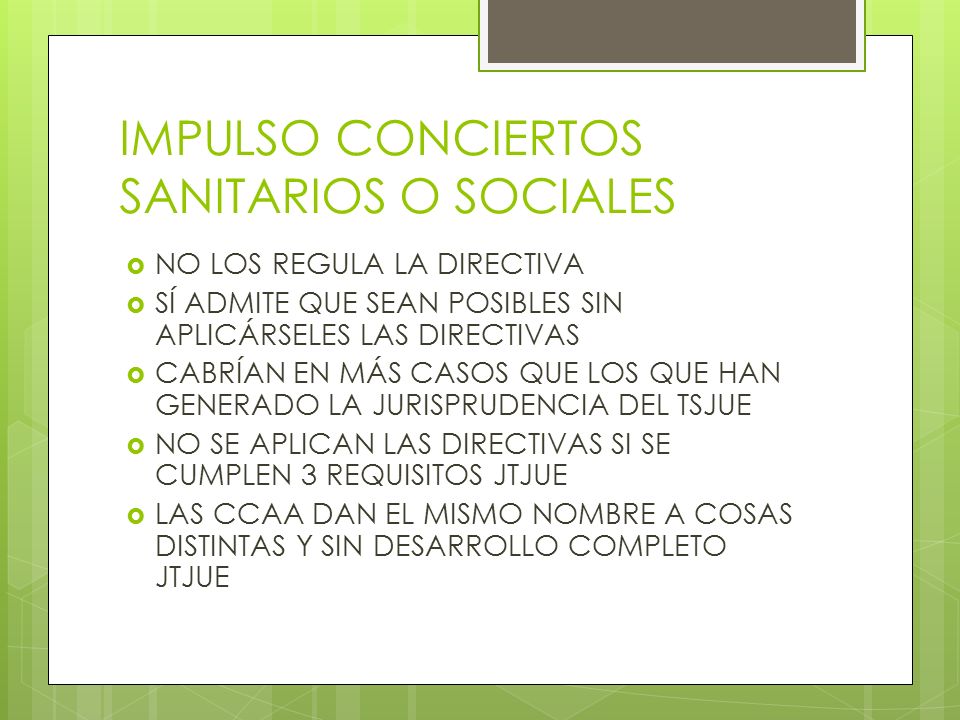 IMPULSO CONCIERTOS SANITARIOS O SOCIALES

NO LOS REGULA LA DIRECTIVA

SÍ ADMITE QUE SEAN POSIBLES SIN APLICÁRSELES LAS DIRECTIVAS

CABRÍAN EN MÁS CASOS QUE LOS QUE HAN GENERADO LA JURISPRUDENCIA DEL TSJUE

NO SE APLICAN LAS DIRECTIVAS SI SE CUMPLEN 3 REQUISITOS JTJUE

LAS CCAA DAN EL MISMO NOMBRE A COSAS DISTINTAS Y SIN DESARROLLO COMPLETO JTJUE